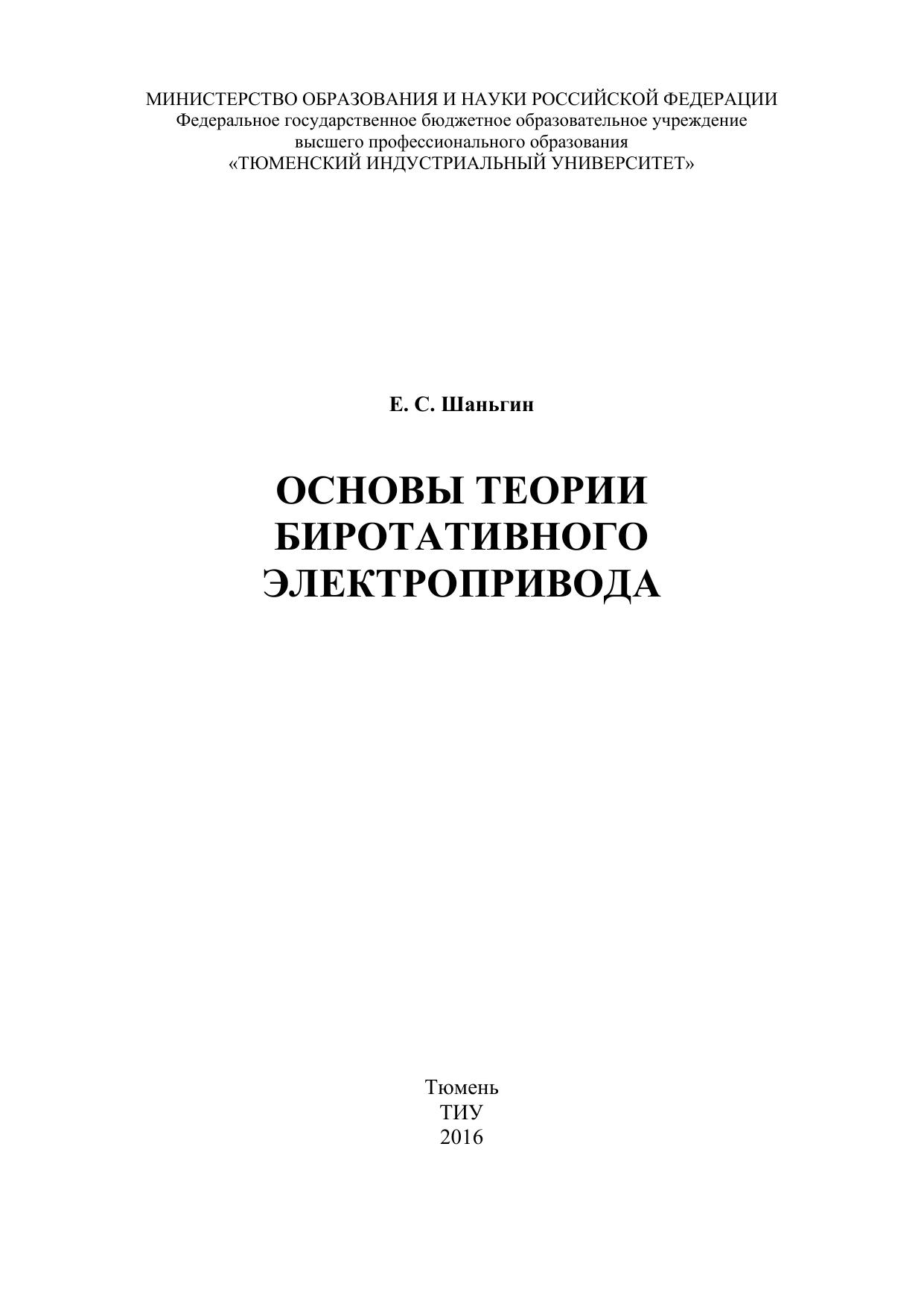 МИНИСТЕРСТВО ОБРАЗОВАНИЯ И НАУКИ РОССИЙСКОЙ ФЕДЕРАЦИИ
Федеральное государственное бюджетное образовательное учреждение
высшего профессионального образования
«ТЮМЕНСКИЙ ИНДУСТРИАЛЬНЫЙ УНИВЕРСИТЕТ»

Е. С. Шаньгин

ОСНОВЫ ТЕОРИИ
БИРОТАТИВНОГО
ЭЛЕКТРОПРИВОДА

Тюмень
ТИУ
2016